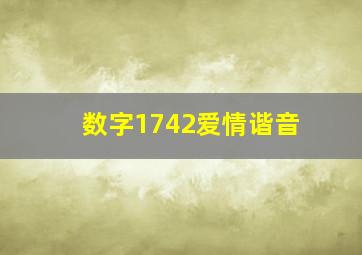 数字1742爱情谐音